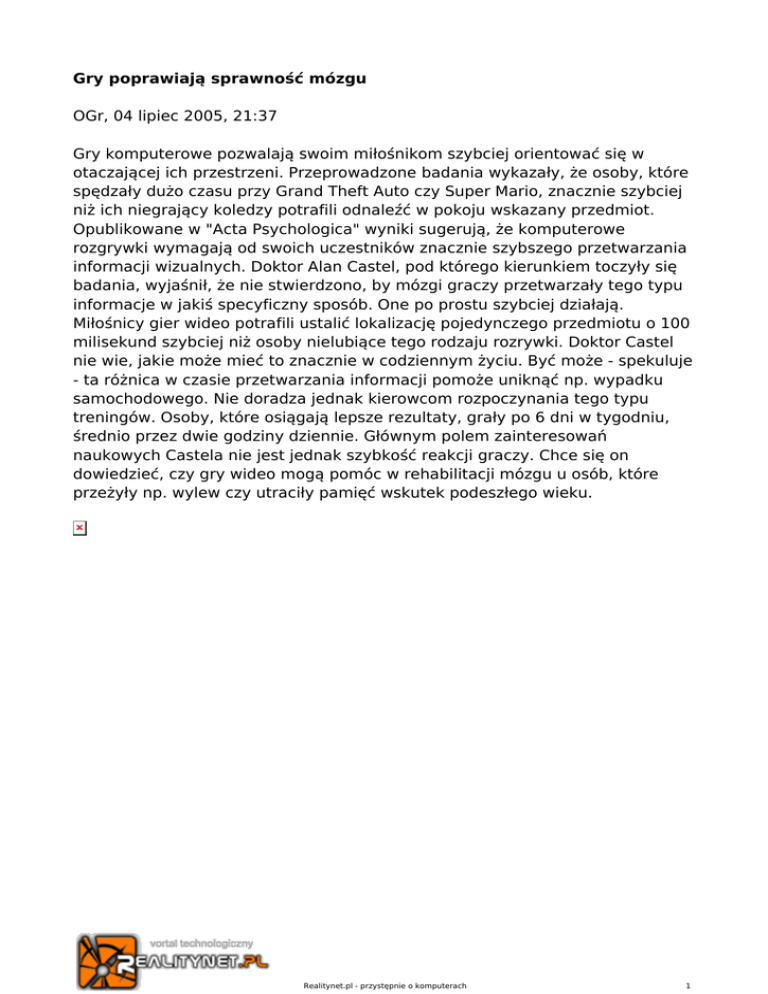 **Gry poprawiają sprawność mózgu**

OGr, 04 lipiec 2005, 21:37

Gry komputerowe pozwalają swoim miłośnikom szybciej orientować się w otaczającej ich przestrzeni. Przeprowadzone badania wykazały, że osoby, które spędzały dużo czasu przy Grand Theft Auto czy Super Mario, znacznie szybciej niż ich niegrający koledzy potrafili odnaleźć w pokoju wskazany przedmiot. Opublikowane w "Acta Psychologica" wyniki sugerują, że komputerowe rozgrywki wymagają od swoich uczestników znacznie szybszego przetwarzania informacji wizualnych. Doktor Alan Castel, pod którego kierunkiem toczyły się badania, wyjaśnił, że nie stwierdzono, by mózgi graczy przetwarzały tego typu informacje w jakiś specyficzny sposób. One po prostu szybciej działają. Miłośnicy gier wideo potrafili ustalić lokalizację pojedynczego przedmiotu o 100 milisekund szybciej niż osoby nielubiące tego rodzaju rozrywki. Doktor Castel nie wie, jakie może mieć to znacznie w codziennym życiu. Być może - spekuluje - ta różnica w czasie przetwarzania informacji pomoże uniknąć np. wypadku samochodowego. Nie doradza jednak kierowcom rozpoczynania tego typu treningów. Osoby, które osiągają lepsze rezultaty, grały po 6 dni w tygodniu, średnio przez dwie godziny dziennie. Głównym polem zainteresowań naukowych Castela nie jest jednak szybkość reakcji graczy. Chce się on dowiedzieć, czy gry wideo mogą pomóc w rehabilitacji mózgu u osób, które przeżyły np. wylew czy utraciły pamięć wskutek podeszłego wieku.

vortal technologiczny
REALITYNET.PL

Realitynet.pl - przystępnie o komputerach

1